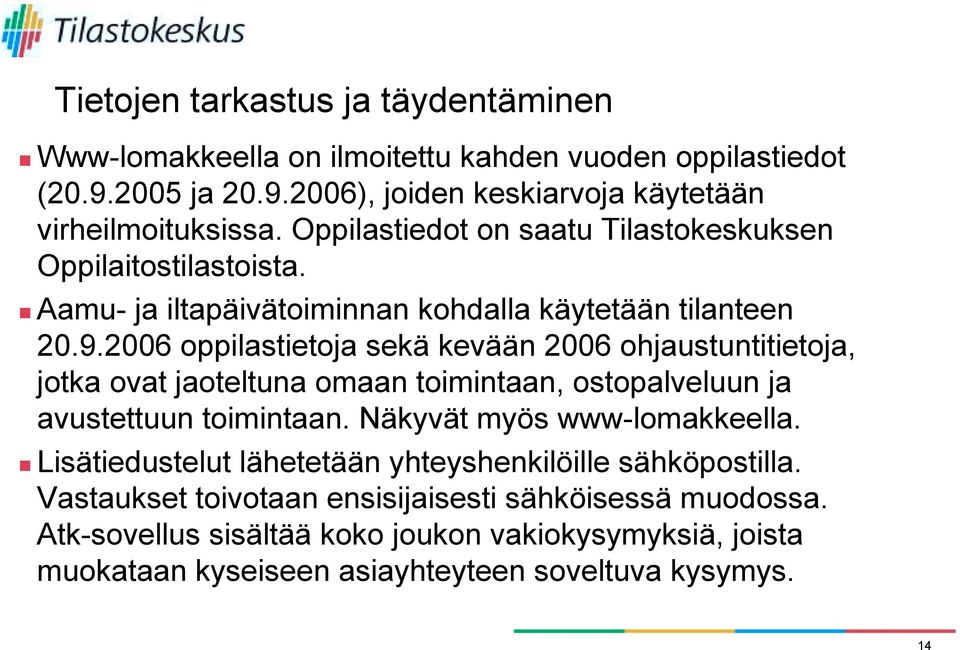 Tilastokeskus

Tietojen tarkastus ja täydentäminen

Www-lomakkeella on ilmoitettu kahden vuoden oppilastiedot (20.9.2005 ja 20.9.2006), joiden keskiarvoja käytetään virheilmoituksissa. Oppilastiedot on saatu Tilastokeskuksen Oppilaitostilastoista.

Aamu- ja iltapäivätoiminnan kohdalla käytetään tilanteen 20.9.2006 oppilastietoja sekä kevään 2006 ohjaustuntitietoja, jotka ovat jaoteltuna omaan toimintaan, ostopalveluun ja avustettuun toimintaan. Näkyvät myös www-lomakkeella.

Lisätiedustelut lähetetään yhteyshenkilöille sähköpostilla. Vastaukset toivotaan ensisijaisesti sähköisessä muodossa. Atk-sovellus sisältää koko joukon vakiokysymyksiä, joista muokataan kyseiseen asiayhteyteen soveltuva kysymys.

14